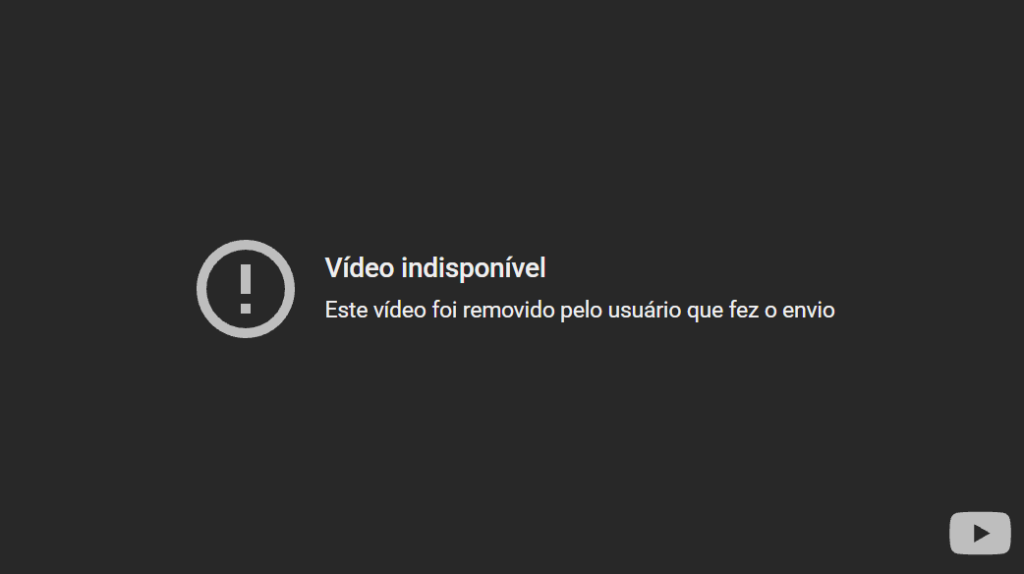 Vídeo indisponível

Este vídeo foi removido pelo usuário que fez o envio